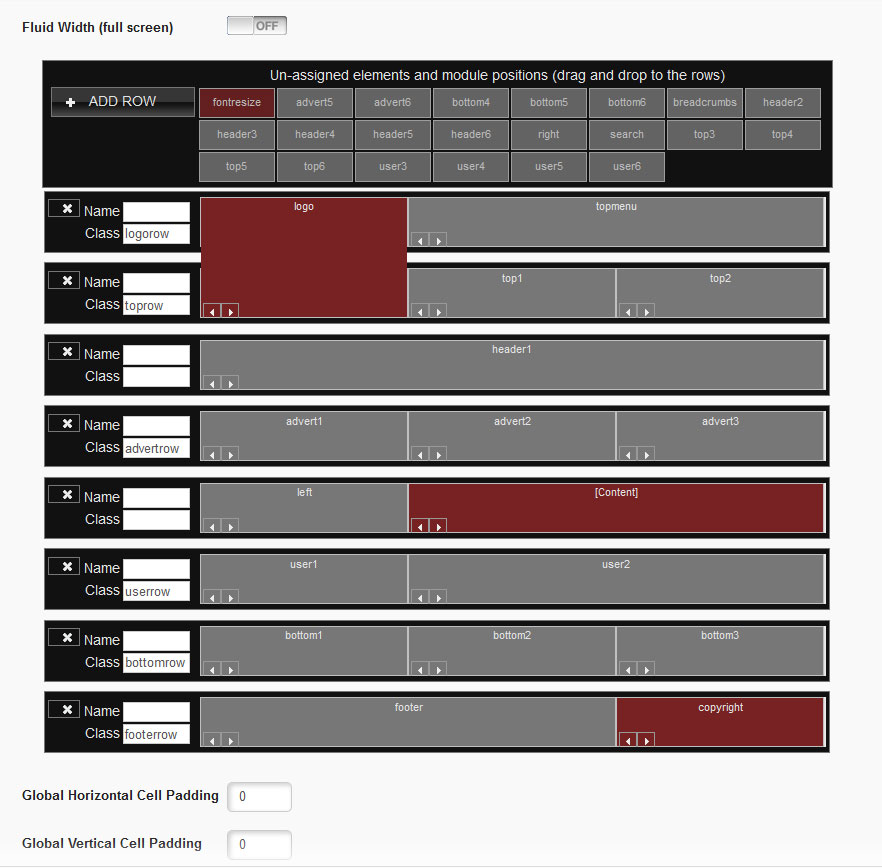 Fluid Width (full screen) OFF

Un-assigned elements and module positions (drag and drop to the rows)

+ ADD ROW

fontresize advert5 advert6 bottom4 bottom5 bottom6 breadcrumbs header2
header3 header4 header5 header6 right search top3 top4
top5 top6 user3 user4 user5 user6

Name
Class logorow
logo
topmenu

Name
Class toprow
top1
top2

Name
Class
header1

Name
Class advertrow
advert1
advert2
advert3

Name
Class
left
[Content]

Name
Class userrow
user1
user2

Name
Class bottomrow
bottom1
bottom2
bottom3

Name
Class footerrow
footer
copyright

Global Horizontal Cell Padding 0

Global Vertical Cell Padding 0